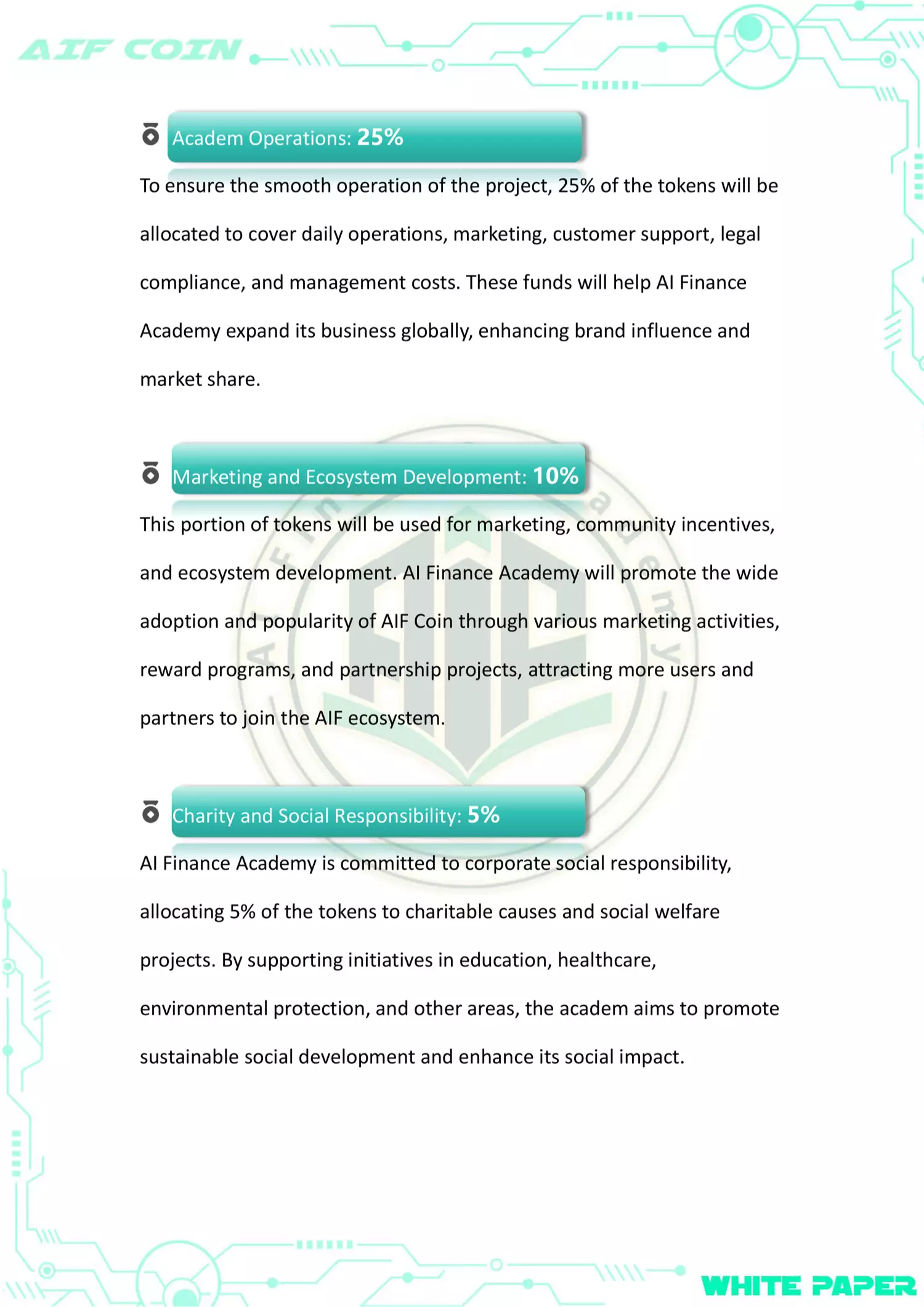 AIF COIN

Academ Operations: 25%

To ensure the smooth operation of the project, 25% of the tokens will be allocated to cover daily operations, marketing, customer support, legal compliance, and management costs. These funds will help AI Finance Academy expand its business globally, enhancing brand influence and market share.

Marketing and Ecosystem Development: 10%

This portion of tokens will be used for marketing, community incentives, and ecosystem development. AI Finance Academy will promote the wide adoption and popularity of AIF Coin through various marketing activities, reward programs, and partnership projects, attracting more users and partners to join the AIF ecosystem.

Charity and Social Responsibility: 5%

AI Finance Academy is committed to corporate social responsibility, allocating 5% of the tokens to charitable causes and social welfare projects. By supporting initiatives in education, healthcare, environmental protection, and other areas, the academ aims to promote sustainable social development and enhance its social impact.

WHITE PAPER